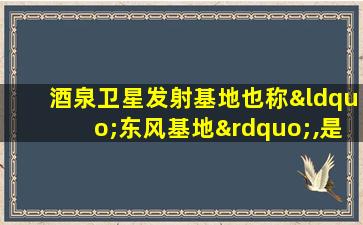 酒泉卫星发射基地也称&ldquo;东风基地&rdquo;,是